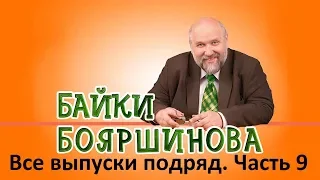 БАЙКИ БОЯРШИНОВА
Все выпуски подряд. Часть 9